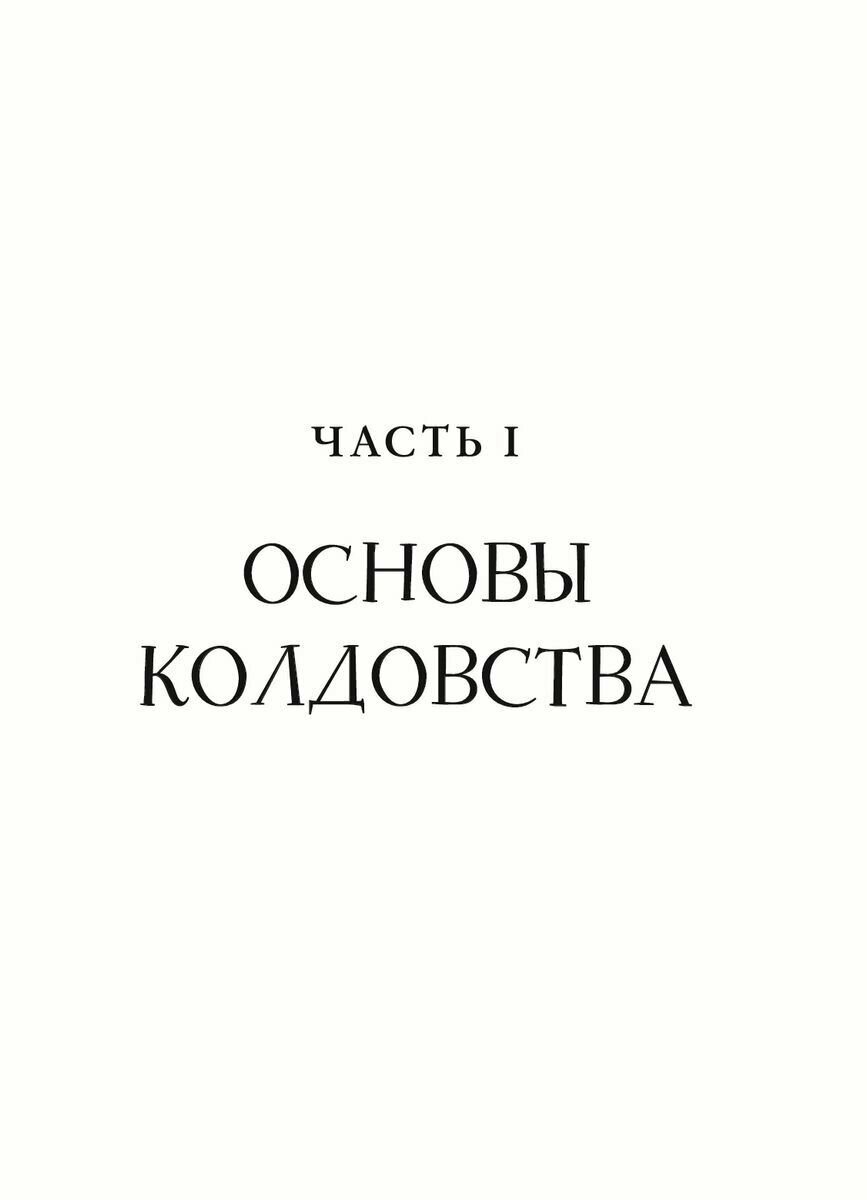 ЧАСТЬ I

ОСНОВЫ КОЛДОВСТВА